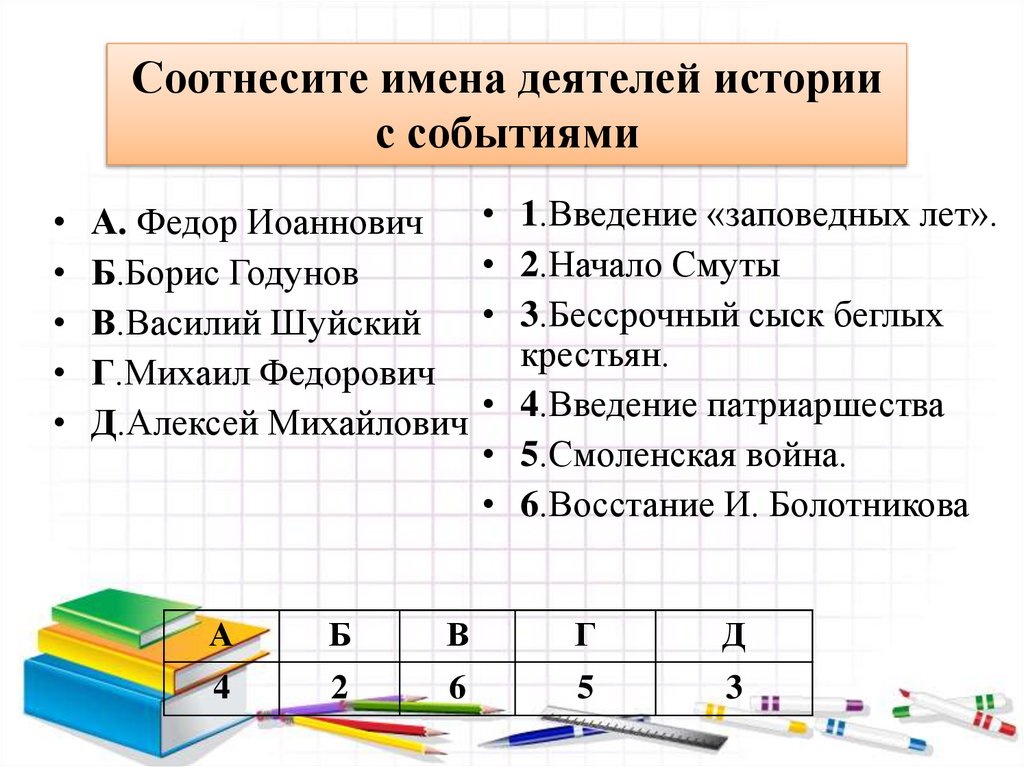 Соотнесите имена деятелей истории с событиями

- А. Федор Иоаннович
- Б.Борис Годунов
- В.Василий Шуйский
- Г.Михаил Федорович
- Д.Алексей Михайлович

- 1.Введение «заповедных лет».
- 2.Начало Смуты
- 3.Бессрочный сыск беглых крестьян.
- 4.Введение патриаршества
- 5.Смоленская война.
- 6.Восстание И. Болотникова

| А | Б | В | Г | Д |
|---|---|---|---|---|
| 4 | 2 | 6 | 5 | 3 |